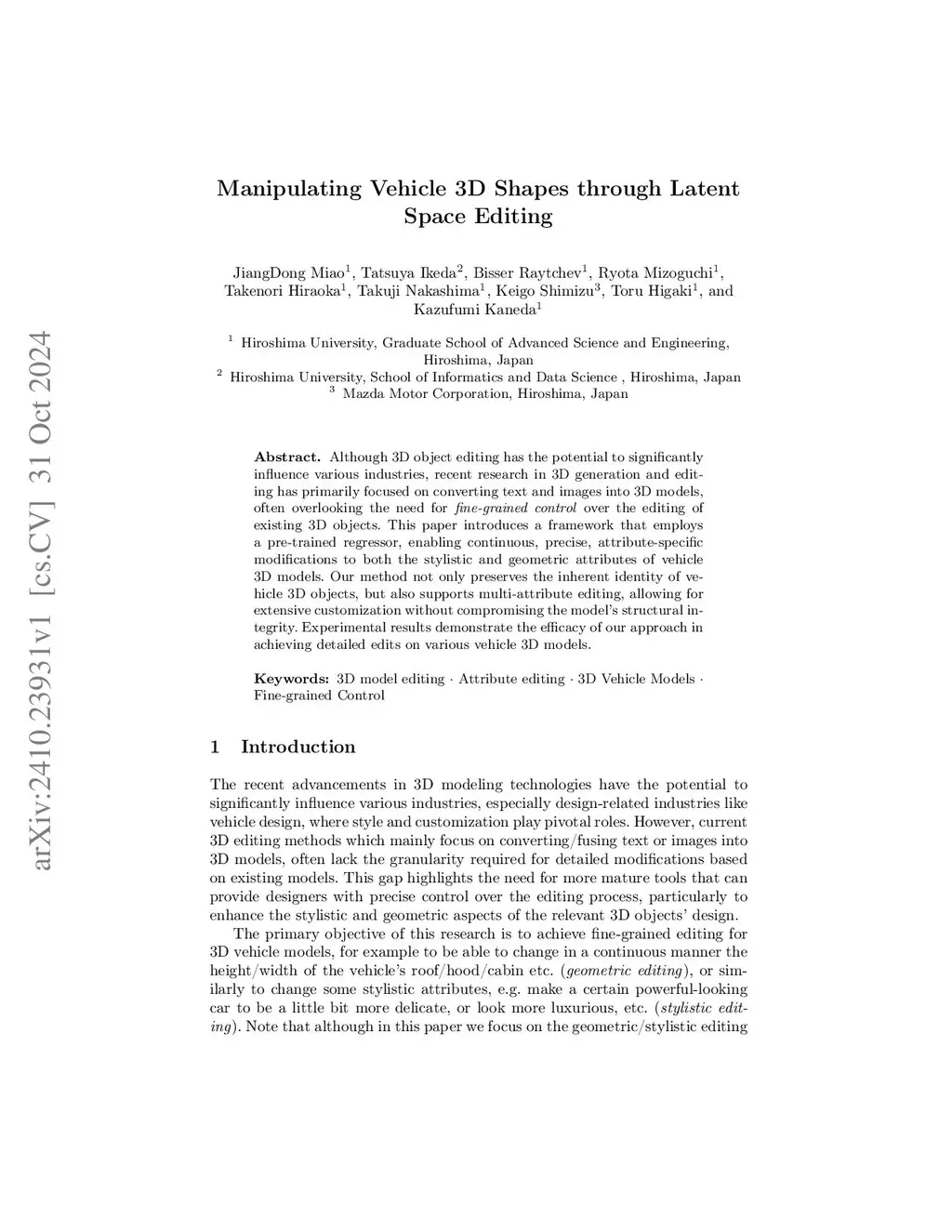 arXiv:2410.23931v1 [cs.CV] 31 Oct 2024

Manipulating Vehicle 3D Shapes through Latent Space Editing

JiangDong Miao$^1$, Tatsuya Ikeda$^2$, Bisser Raytchev$^1$, Ryota Mizoguchi$^1$, Takenori Hiraoka$^1$, Takuji Nakashima$^1$, Keigo Shimizu$^3$, Toru Higaki$^1$, and Kazufumi Kaneda$^1$

$^1$ Hiroshima University, Graduate School of Advanced Science and Engineering, Hiroshima, Japan
$^2$ Hiroshima University, School of Informatics and Data Science , Hiroshima, Japan
$^3$ Mazda Motor Corporation, Hiroshima, Japan

Abstract. Although 3D object editing has the potential to significantly influence various industries, recent research in 3D generation and editing has primarily focused on converting text and images into 3D models, often overlooking the need for fine-grained control over the editing of existing 3D objects. This paper introduces a framework that employs a pre-trained regressor, enabling continuous, precise, attribute-specific modifications to both the stylistic and geometric attributes of vehicle 3D models. Our method not only preserves the inherent identity of vehicle 3D objects, but also supports multi-attribute editing, allowing for extensive customization without compromising the model's structural integrity. Experimental results demonstrate the efficacy of our approach in achieving detailed edits on various vehicle 3D models.

Keywords: 3D model editing · Attribute editing · 3D Vehicle Models · Fine-grained Control

1 Introduction

The recent advancements in 3D modeling technologies have the potential to significantly influence various industries, especially design-related industries like vehicle design, where style and customization play pivotal roles. However, current 3D editing methods which mainly focus on converting/fusing text or images into 3D models, often lack the granularity required for detailed modifications based on existing models. This gap highlights the need for more mature tools that can provide designers with precise control over the editing process, particularly to enhance the stylistic and geometric aspects of the relevant 3D objects' design.

The primary objective of this research is to achieve fine-grained editing for 3D vehicle models, for example to be able to change in a continuous manner the height/width of the vehicle's roof/hood/cabin etc. (geometric editing), or similarly to change some stylistic attributes, e.g. make a certain powerful-looking car to be a little bit more delicate, or look more luxurious, etc. (stylistic editing). Note that although in this paper we focus on the geometric/stylistic editing